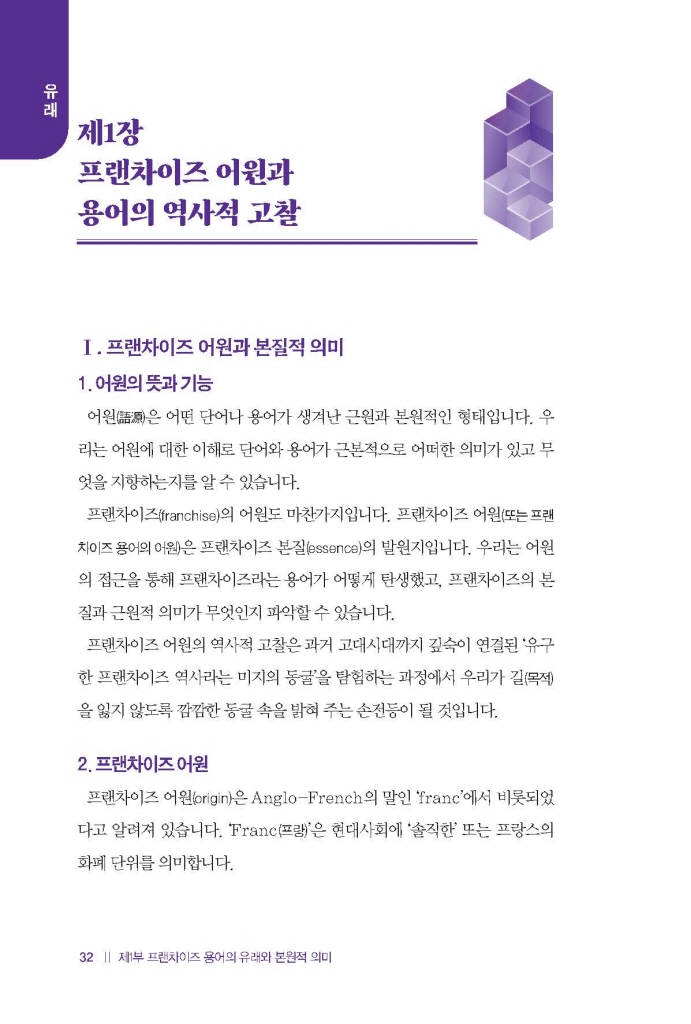 유래

제1장
프랜차이즈 어원과
용어의 역사적 고찰

I. 프랜차이즈 어원과 본질적 의미

1. 어원의 뜻과 기능

어원(語源)은 어떤 단어나 용어가 생겨난 근원과 본원적인 형태입니다. 우리는 어원에 대한 이해로 단어와 용어가 근본적으로 어떠한 의미가 있고 무엇을 지향하는지를 알 수 있습니다.

프랜차이즈(franchise)의 어원도 마찬가지입니다. 프랜차이즈 어원(또는 프랜차이즈 용어의 어원)은 프랜차이즈 본질(essence)의 발원지입니다. 우리는 어원의 접근을 통해 프랜차이즈라는 용어가 어떻게 탄생했고, 프랜차이즈의 본질과 근원적 의미가 무엇인지 파악할 수 있습니다.

프랜차이즈 어원의 역사적 고찰은 과거 고대시대까지 깊숙이 연결된 '유구한 프랜차이즈 역사라는 미지의 동굴'을 탐험하는 과정에서 우리가 길(목적)을 잃지 않도록 깜깜한 동굴 속을 밝혀 주는 손전등이 될 것입니다.

2. 프랜차이즈 어원

프랜차이즈 어원(origin)은 Anglo-French의 말인 'franc'에서 비롯되었다고 알려져 있습니다. 'Franc(프랑)'은 현대사회에 '솔직한' 또는 프랑스의 화폐 단위를 의미합니다.

32 || 제1부 프랜차이즈 용어의 유래와 본원적 의미